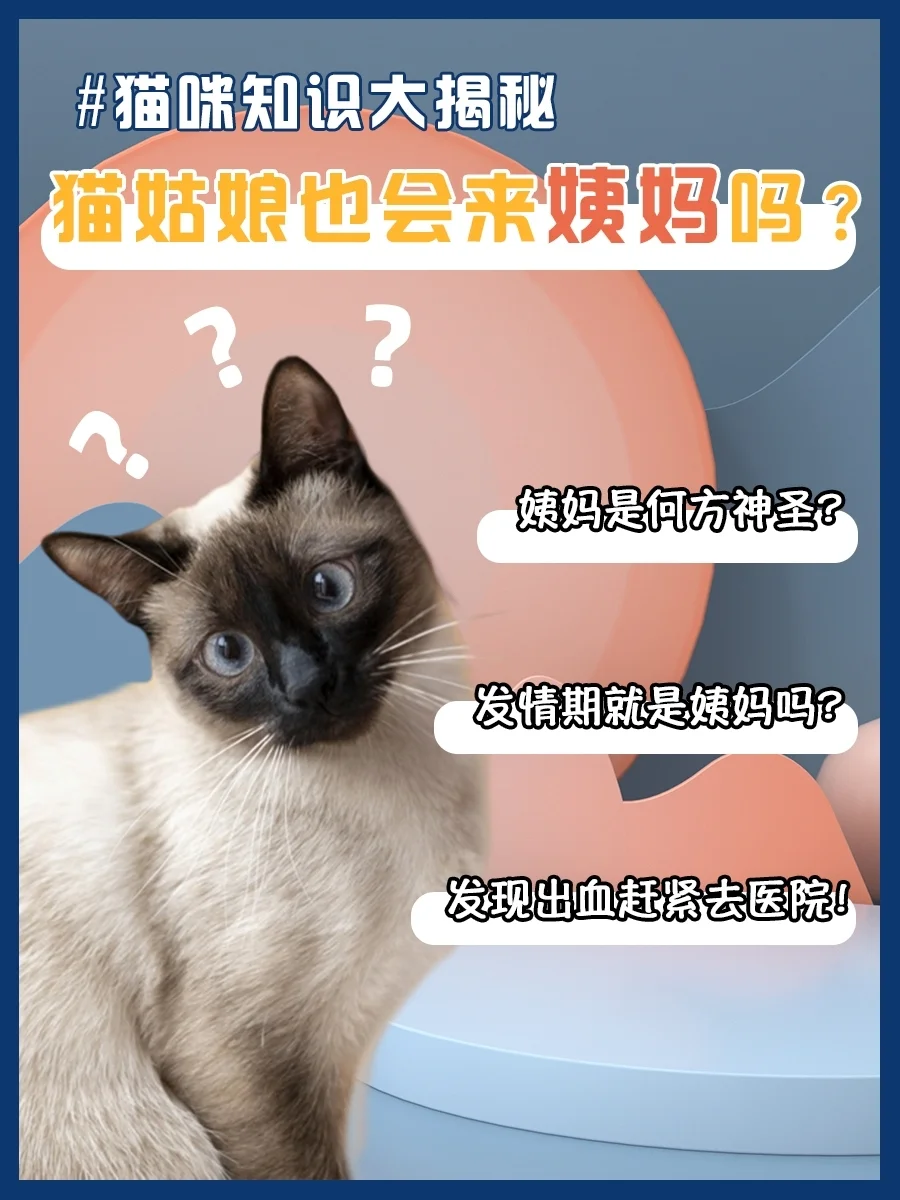 #猫咪知识大揭秘

猫姑娘也会来姨妈吗？

? ? ?

姨妈是何方神圣？

发情期就是姨妈吗？

发现出血赶紧去医院！